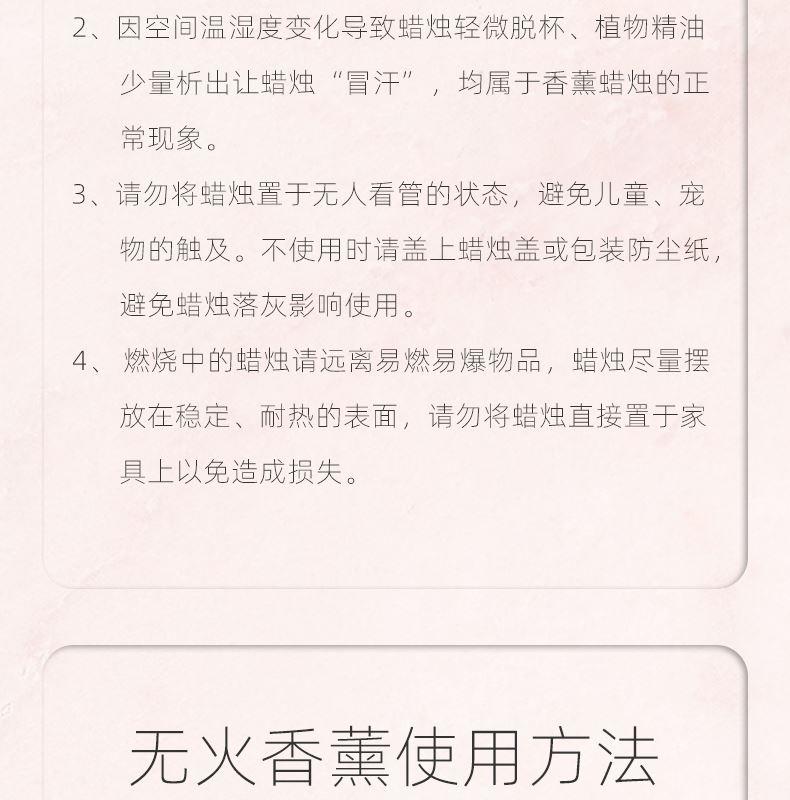 2、因空间温湿度变化导致蜡烛轻微脱杯、植物精油少量析出让蜡烛“冒汗”，均属于香薰蜡烛的正常现象。

3、请勿将蜡烛置于无人看管的状态，避免儿童、宠物的触及。不使用时请盖上蜡烛盖或包装防尘纸，避免蜡烛落灰影响使用。

4、燃烧中的蜡烛请远离易燃易爆物品，蜡烛尽量摆放在稳定、耐热的表面，请勿将蜡烛直接置于家具上以免造成损失。

无火香薰使用方法